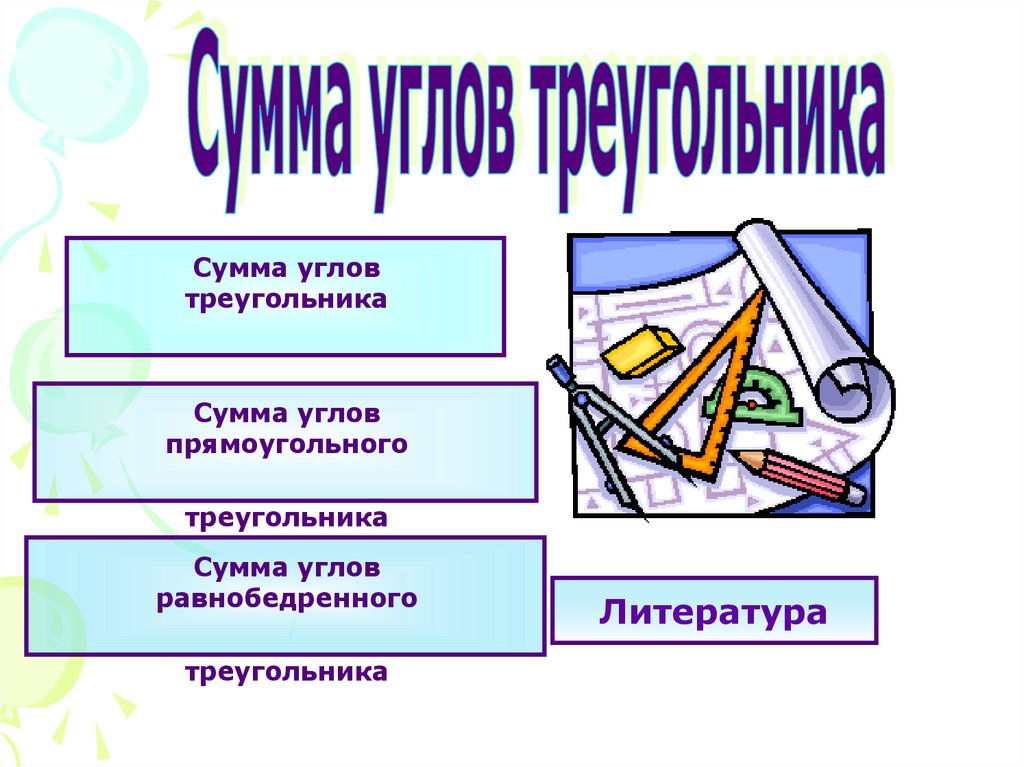 Сумма углов треугольника

Сумма углов треугольника

Сумма углов прямоугольного

треугольника

Сумма углов равнобедренного

треугольника

Литература